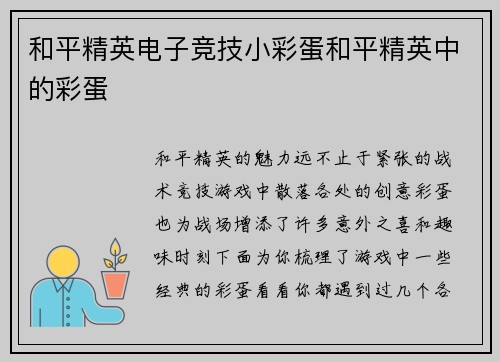 和平精英电子竞技小彩蛋和平精英中的彩蛋

和平精英的魅力远不止于紧张的战术竞技游戏中散落各处的创意彩蛋也为战场增添了许多意外之喜和趣味时刻下面为你梳理了游戏中一些经典的彩蛋看看你都遇到过几个各